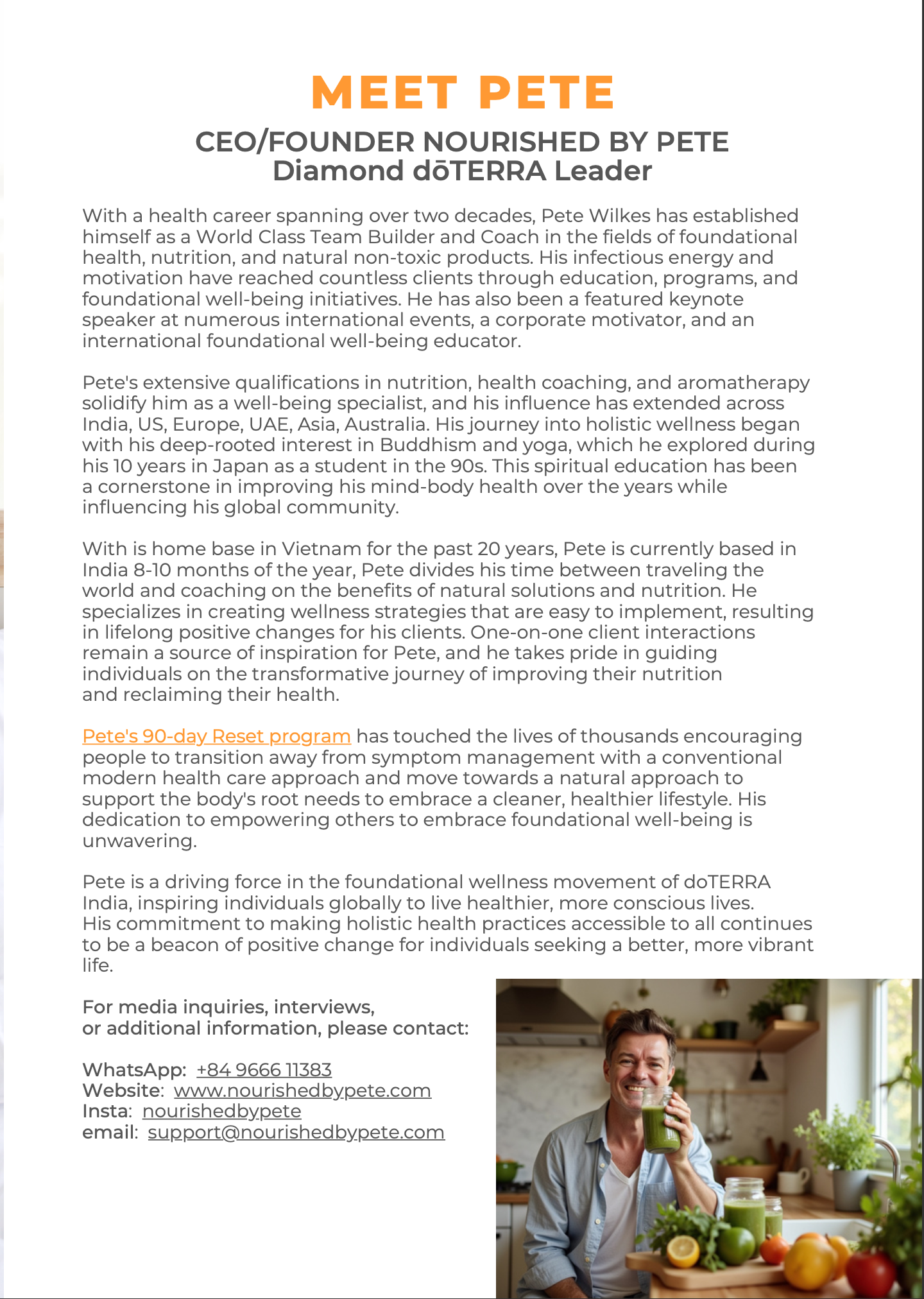 MEET PETE

CEO/FOUNDER NOURISHED BY PETE
Diamond dōTERRA Leader

With a health career spanning over two decades, Pete Wilkes has established himself as a World Class Team Builder and Coach in the fields of foundational health, nutrition, and natural non-toxic products. His infectious energy and motivation have reached countless clients through education, programs, and foundational well-being initiatives. He has also been a featured keynote speaker at numerous international events, a corporate motivator, and an international foundational well-being educator.

Pete's extensive qualifications in nutrition, health coaching, and aromatherapy solidify him as a well-being specialist, and his influence has extended across India, US, Europe, UAE, Asia, Australia. His journey into holistic wellness began with his deep-rooted interest in Buddhism and yoga, which he explored during his 10 years in Japan as a student in the 90s. This spiritual education has been a cornerstone in improving his mind-body health over the years while influencing his global community.

With is home base in Vietnam for the past 20 years, Pete is currently based in India 8-10 months of the year, Pete divides his time between traveling the world and coaching on the benefits of natural solutions and nutrition. He specializes in creating wellness strategies that are easy to implement, resulting in lifelong positive changes for his clients. One-on-one client interactions remain a source of inspiration for Pete, and he takes pride in guiding individuals on the transformative journey of improving their nutrition and reclaiming their health.

Pete's 90-day Reset program has touched the lives of thousands encouraging people to transition away from symptom management with a conventional modern health care approach and move towards a natural approach to support the body's root needs to embrace a cleaner, healthier lifestyle. His dedication to empowering others to embrace foundational well-being is unwavering.

Pete is a driving force in the foundational wellness movement of doTERRA India, inspiring individuals globally to live healthier, more conscious lives. His commitment to making holistic health practices accessible to all continues to be a beacon of positive change for individuals seeking a better, more vibrant life.

For media inquiries, interviews, or additional information, please contact:

WhatsApp: +84 9666 11383
Website: www.nourishedbypete.com
Insta: nourishedbypete
email: support@nourishedbypete.com